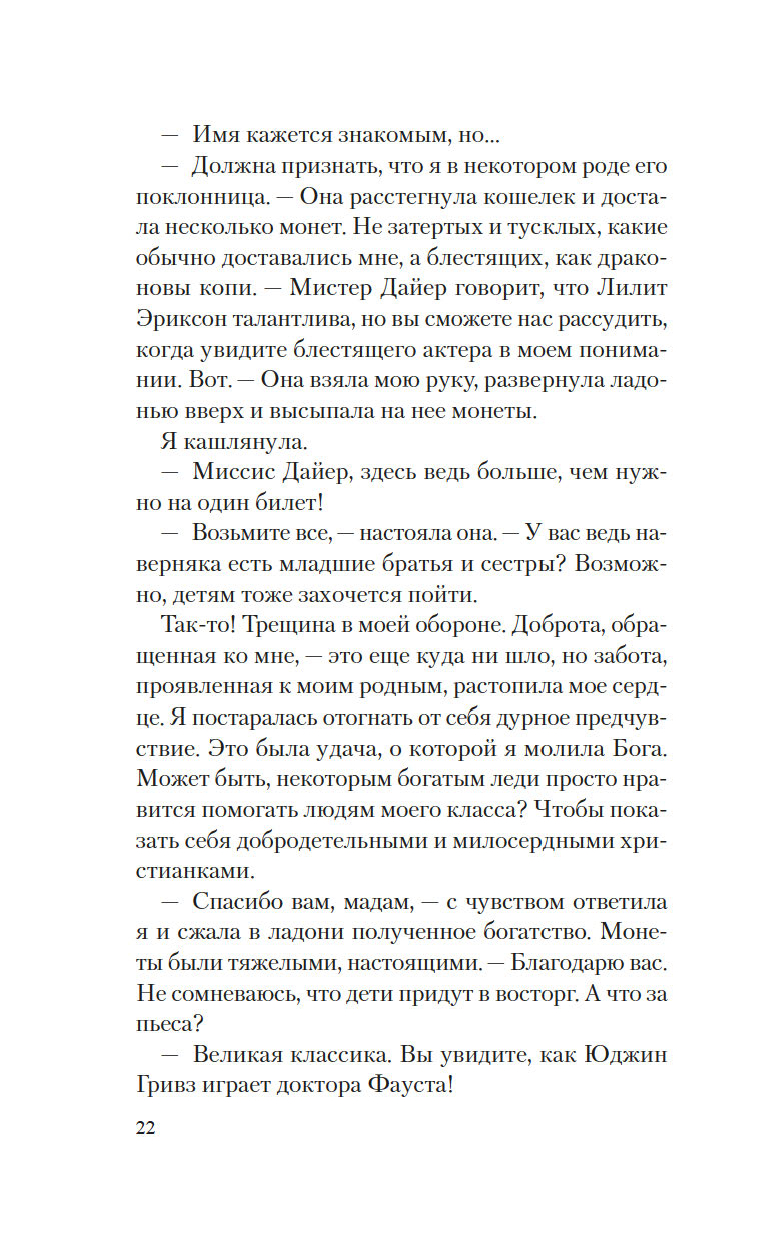 — Имя кажется знакомым, но...

— Должна признать, что я в некотором роде его поклонница. — Она расстегнула кошелек и достала несколько монет. Не затертых и тусклых, какие обычно доставались мне, а блестящих, как драконовы копи. — Мистер Дайер говорит, что Лилит Эриксон талантлива, но вы сможете нас рассудить, когда увидите блестящего актера в моем понимании. Вот. — Она взяла мою руку, развернула ладонью вверх и высыпала на нее монеты.

Я кашлянула.

— Миссис Дайер, здесь ведь больше, чем нужно на один билет!

— Возьмите все, — настояла она. — У вас ведь наверняка есть младшие братья и сестры? Возможно, детям тоже захочется пойти.

Так-то! Трещина в моей обороне. Доброта, обращенная ко мне, — это еще куда ни шло, но забота, проявленная к моим родным, растопила мое сердце. Я постаралась отогнать от себя дурное предчувствие. Это была удача, о которой я молила Бога. Может быть, некоторым богатым леди просто нравится помогать людям моего класса? Чтобы показать себя добродетельными и милосердными христианками.

— Спасибо вам, мадам, — с чувством ответила я и сжала в ладони полученное богатство. Монеты были тяжелыми, настоящими. — Благодарю вас. Не сомневаюсь, что дети придут в восторг. А что за пьеса?

— Великая классика. Вы увидите, как Юджин Гривз играет доктора Фауста!

22